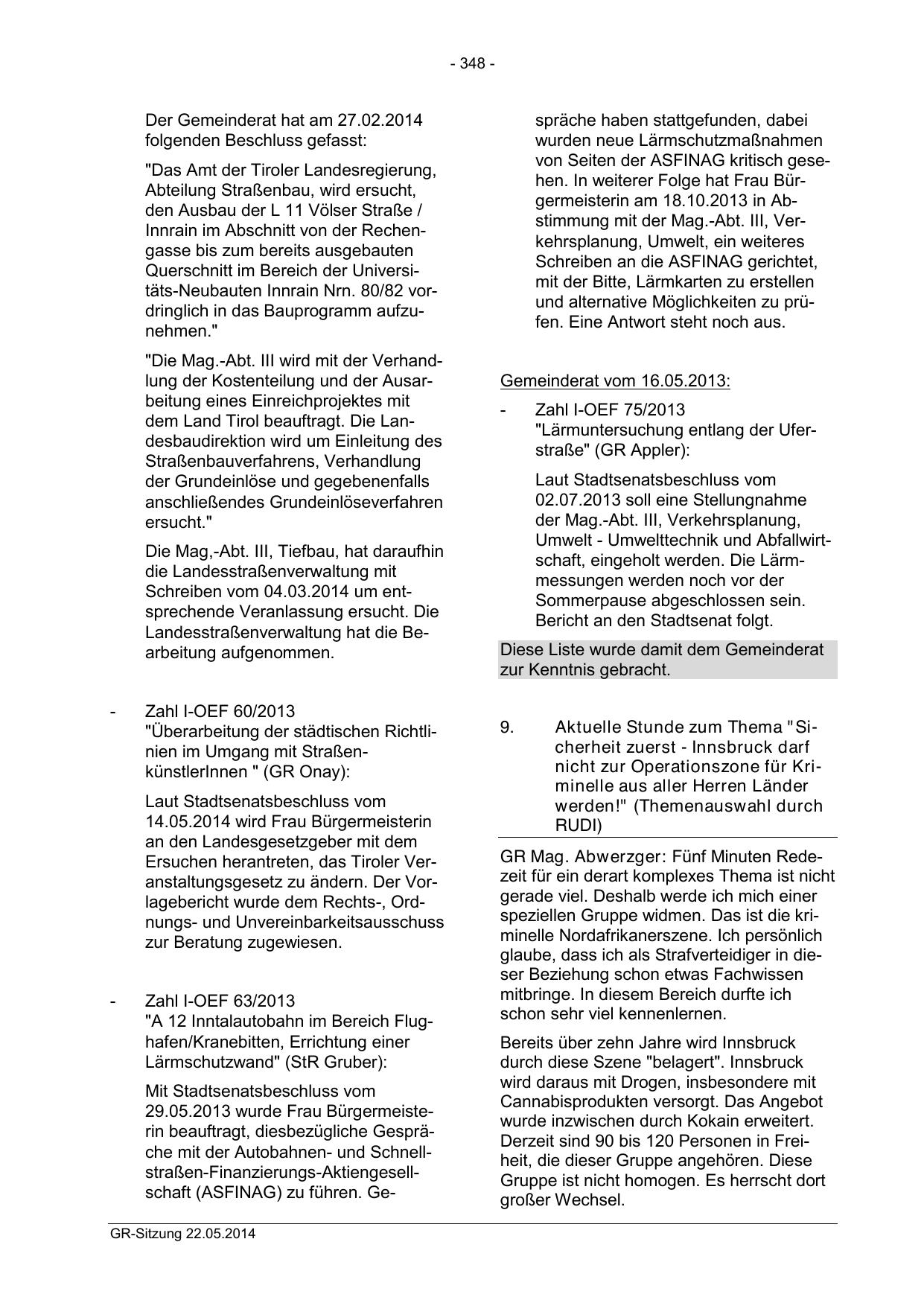 - 348 -

Der Gemeinderat hat am 27.02.2014 folgenden Beschluss gefasst:

"Das Amt der Tiroler Landesregierung, Abteilung Straßenbau, wird ersucht, den Ausbau der L 11 Völser Straße / Innrain im Abschnitt von der Rechengasse bis zum bereits ausgebauten Querschnitt im Bereich der Universitäts-Neubauten Innrain Nrn. 80/82 vordringlich in das Bauprogramm aufzunehmen."

"Die Mag.-Abt. III wird mit der Verhandlung der Kostenteilung und der Ausarbeitung eines Einreichprojektes mit dem Land Tirol beauftragt. Die Landesbaudirektion wird um Einleitung des Straßenbauverfahrens, Verhandlung der Grundeinlöse und gegebenenfalls anschließendes Grundeinlöseverfahren ersucht."

Die Mag,-Abt. III, Tiefbau, hat daraufhin die Landesstraßenverwaltung mit Schreiben vom 04.03.2014 um entsprechende Veranlassung ersucht. Die Landesstraßenverwaltung hat die Bearbeitung aufgenommen.

- Zahl I-OEF 60/2013 "Überarbeitung der städtischen Richtlinien im Umgang mit StraßenkünstlerInnen " (GR Onay):

Laut Stadtsenatsbeschluss vom 14.05.2014 wird Frau Bürgermeisterin an den Landesgesetzgeber mit dem Ersuchen herantreten, das Tiroler Veranstaltungsgesetz zu ändern. Der Vorlagebericht wurde dem Rechts-, Ordnungs- und Unvereinbarkeitsausschuss zur Beratung zugewiesen.

- Zahl I-OEF 63/2013 "A 12 Inntalautobahn im Bereich Flughafen/Kranebitten, Errichtung einer Lärmschutzwand" (StR Gruber):

Mit Stadtsenatsbeschluss vom 29.05.2013 wurde Frau Bürgermeisterin beauftragt, diesbezügliche Gespräche mit der Autobahnen- und Schnellstraßen-Finanzierungs-Aktiengesellschaft (ASFINAG) zu führen. Gespräche haben stattgefunden, dabei wurden neue Lärmschutzmaßnahmen von Seiten der ASFINAG kritisch gesehen. In weiterer Folge hat Frau Bürgermeisterin am 18.10.2013 in Abstimmung mit der Mag.-Abt. III, Verkehrsplanung, Umwelt, ein weiteres Schreiben an die ASFINAG gerichtet, mit der Bitte, Lärmkarten zu erstellen und alternative Möglichkeiten zu prüfen. Eine Antwort steht noch aus.

Gemeinderat vom 16.05.2013:

- Zahl I-OEF 75/2013 "Lärmuntersuchung entlang der Uferstraße" (GR Appler):

Laut Stadtsenatsbeschluss vom 02.07.2013 soll eine Stellungnahme der Mag.-Abt. III, Verkehrsplanung, Umwelt - Umwelttechnik und Abfallwirtschaft, eingeholt werden. Die Lärmmessungen werden noch vor der Sommerpause abgeschlossen sein. Bericht an den Stadtsenat folgt.

Diese Liste wurde damit dem Gemeinderat zur Kenntnis gebracht.

9. Aktuelle Stunde zum Thema "Sicherheit zuerst - Innsbruck darf nicht zur Operationszone für Kriminelle aus aller Herren Länder werden!" (Themenauswahl durch RUDI)

GR Mag. Abwerzger: Fünf Minuten Redezeit für ein derart komplexes Thema ist nicht gerade viel. Deshalb werde ich mich einer speziellen Gruppe widmen. Das ist die kriminelle Nordafrikanerszene. Ich persönlich glaube, dass ich als Strafverteidiger in dieser Beziehung schon etwas Fachwissen mitbringe. In diesem Bereich durfte ich schon sehr viel kennenlernen.

Bereits über zehn Jahre wird Innsbruck durch diese Szene "belagert". Innsbruck wird daraus mit Drogen, insbesondere mit Cannabisprodukten versorgt. Das Angebot wurde inzwischen durch Kokain erweitert. Derzeit sind 90 bis 120 Personen in Freiheit, die dieser Gruppe angehören. Diese Gruppe ist nicht homogen. Es herrscht dort großer Wechsel.

GR-Sitzung 22.05.2014